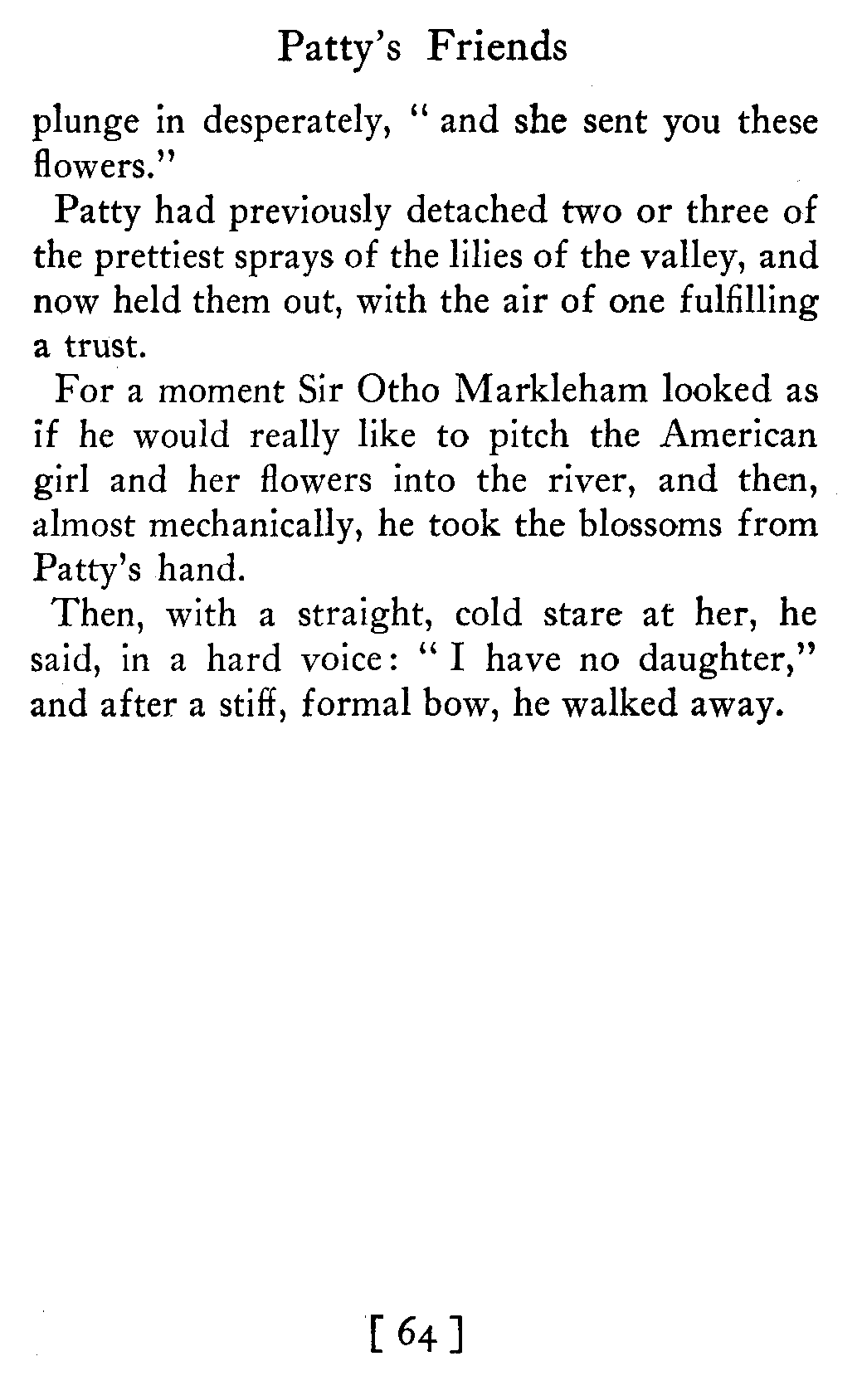 Patty's Friends

plunge in desperately, " and she sent you these flowers."

Patty had previously detached two or three of the prettiest sprays of the lilies of the valley, and now held them out, with the air of one fulfilling a trust.

For a moment Sir Otho Markleham looked as if he would really like to pitch the American girl and her flowers into the river, and then, almost mechanically, he took the blossoms from Patty's hand.

Then, with a straight, cold stare at her, he said, in a hard voice: " I have no daughter," and after a stiff, formal bow, he walked away.

[ 64 ]